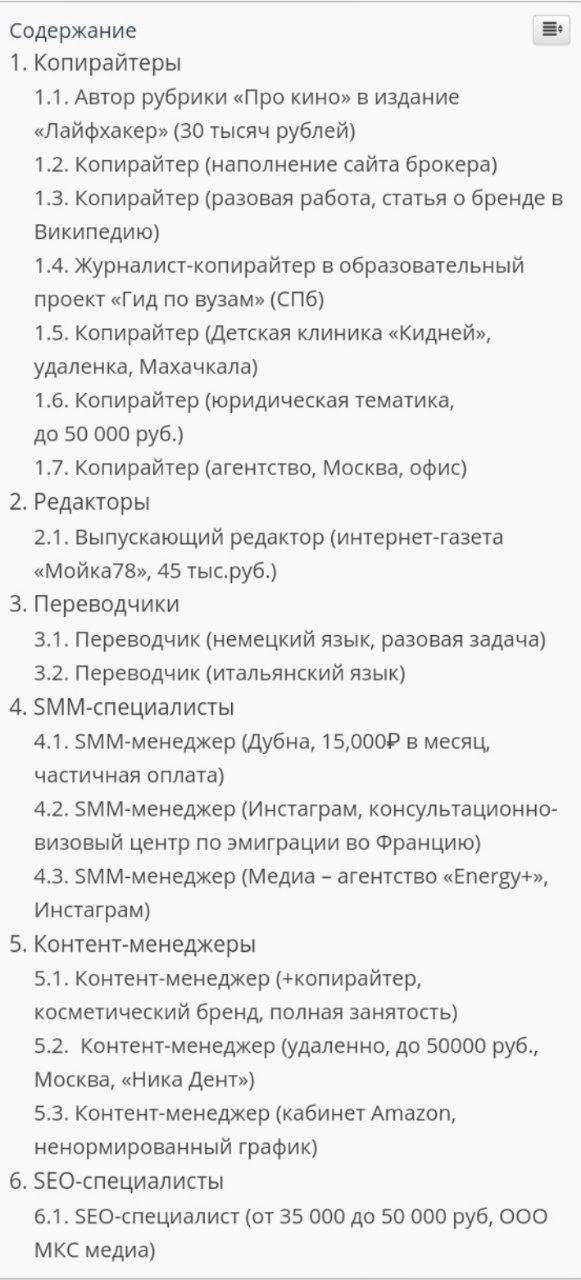 Содержание

1. Копирайтеры
1.1. Автор рубрики «Про кино» в издание «Лайфхакер» (30 тысяч рублей)
1.2. Копирайтер (наполнение сайта брокера)
1.3. Копирайтер (разовая работа, статья о бренде в Википедию)
1.4. Журналист-копирайтер в образовательный проект «Гид по вузам» (СПб)
1.5. Копирайтер (Детская клиника «Кидней», удаленка, Махачкала)
1.6. Копирайтер (юридическая тематика, до 50 000 руб.)
1.7. Копирайтер (агентство, Москва, офис)
2. Редакторы
2.1. Выпускающий редактор (интернет-газета «Мойка78», 45 тыс.руб.)
3. Переводчики
3.1. Переводчик (немецкий язык, разовая задача)
3.2. Переводчик (итальянский язык)
4. SMM-специалисты
4.1. SMM-менеджер (Дубна, 15,000₽ в месяц, частичная оплата)
4.2. SMM-менеджер (Инстаграм, консультационно-визовый центр по эмиграции во Францию)
4.3. SMM-менеджер (Медиа – агентство «Energy+», Инстаграм)
5. Контент-менеджеры
5.1. Контент-менеджер (+копирайтер, косметический бренд, полная занятость)
5.2. Контент-менеджер (удаленно, до 50000 руб., Москва, «Ника Дент»)
5.3. Контент-менеджер (кабинет Amazon, ненормированный график)
6. SEO-специалисты
6.1. SEO-специалист (от 35 000 до 50 000 руб, ООО МКС медиа)